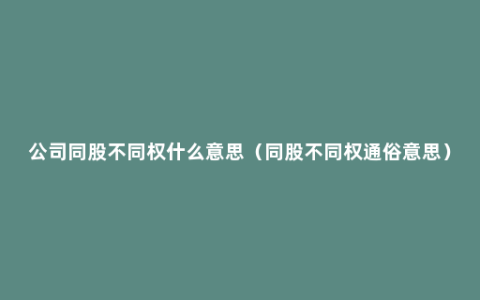 公司同股不同权什么意思（同股不同权通俗意思）